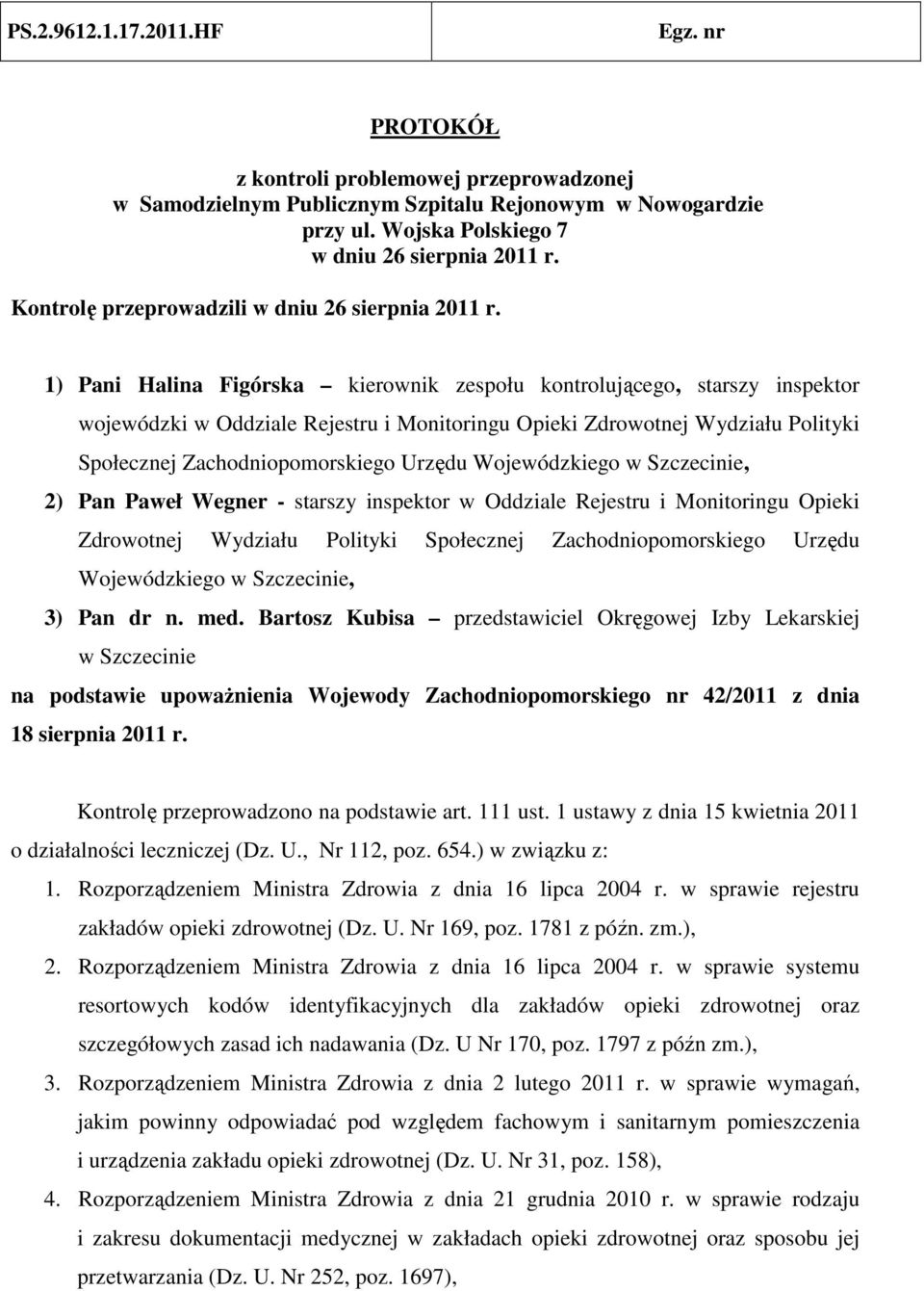 PS.2.9612.1.17.2011.HF

Egz. nr

PROTOKÓŁ

z kontroli problemowej przeprowadzonej
w Samodzielnym Publicznym Szpitalu Rejonowym w Nowogardzie
przy ul. Wojska Polskiego 7
w dniu 26 sierpnia 2011 r.

Kontrolę przeprowadzili w dniu 26 sierpnia 2011 r.

1) Pani Halina Figórska – kierownik zespołu kontrolującego, starszy inspektor wojewódzki w Oddziale Rejestru i Monitoringu Opieki Zdrowotnej Wydziału Polityki Społecznej Zachodniopomorskiego Urzędu Wojewódzkiego w Szczecinie,

2) Pan Paweł Wegner - starszy inspektor w Oddziale Rejestru i Monitoringu Opieki Zdrowotnej Wydziału Polityki Społecznej Zachodniopomorskiego Urzędu Wojewódzkiego w Szczecinie,

3) Pan dr n. med. Bartosz Kubisa – przedstawiciel Okręgowej Izby Lekarskiej w Szczecinie

na podstawie upoważnienia Wojewody Zachodniopomorskiego nr 42/2011 z dnia 18 sierpnia 2011 r.

Kontrolę przeprowadzono na podstawie art. 111 ust. 1 ustawy z dnia 15 kwietnia 2011 o działalności leczniczej (Dz. U., Nr 112, poz. 654.) w związku z:

1. Rozporządzeniem Ministra Zdrowia z dnia 16 lipca 2004 r. w sprawie rejestru zakładów opieki zdrowotnej (Dz. U. Nr 169, poz. 1781 z późn. zm.),

2. Rozporządzeniem Ministra Zdrowia z dnia 16 lipca 2004 r. w sprawie systemu resortowych kodów identyfikacyjnych dla zakładów opieki zdrowotnej oraz szczegółowych zasad ich nadawania (Dz. U Nr 170, poz. 1797 z późn zm.),

3. Rozporządzeniem Ministra Zdrowia z dnia 2 lutego 2011 r. w sprawie wymagań, jakim powinny odpowiadać pod względem fachowym i sanitarnym pomieszczenia i urządzenia zakładu opieki zdrowotnej (Dz. U. Nr 31, poz. 158),

4. Rozporządzeniem Ministra Zdrowia z dnia 21 grudnia 2010 r. w sprawie rodzaju i zakresu dokumentacji medycznej w zakładach opieki zdrowotnej oraz sposobu jej przetwarzania (Dz. U. Nr 252, poz. 1697),